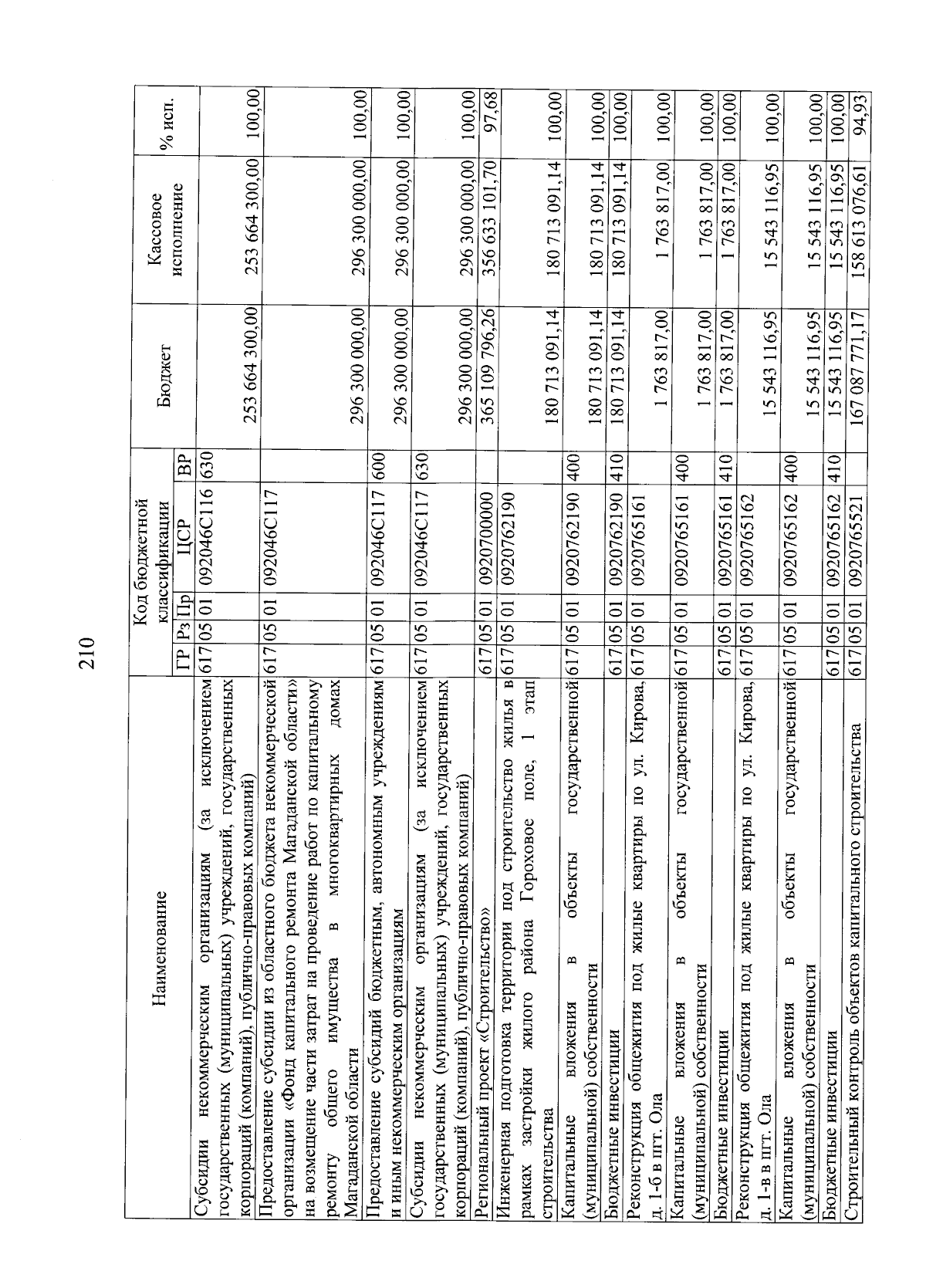 210

| Наименование | ГР | Рз | Пр | ЦСР | ВР | Бюджет | Кассовое исполнение | % исп. |
|---|---|---|---|---|---|---|---|---|
| | Код бюджетной классификации | | | | | | | |
| Субсидии некоммерческим организациям (за исключением государственных (муниципальных) учреждений, государственных корпораций (компаний), публично-правовых компаний) | 617 | 05 | 01 | 092046С116 | 630 | 253 664 300,00 | 253 664 300,00 | 100,00 |
| Предоставление субсидии из областного бюджета некоммерческой организации «Фонд капитального ремонта Магаданской области» на возмещение части затрат на проведение работ по капитальному ремонту общего имущества в многоквартирных домах Магаданской области | 617 | 05 | 01 | 092046С117 | | 296 300 000,00 | 296 300 000,00 | 100,00 |
| Предоставление субсидий бюджетным, автономным учреждениям и иным некоммерческим организациям | 617 | 05 | 01 | 092046С117 | 600 | 296 300 000,00 | 296 300 000,00 | 100,00 |
| Субсидии некоммерческим организациям (за исключением государственных (муниципальных) учреждений, государственных корпораций (компаний), публично-правовых компаний) | 617 | 05 | 01 | 092046С117 | 630 | 296 300 000,00 | 296 300 000,00 | 100,00 |
| Региональный проект «Строительство» | 617 | 05 | 01 | 0920700000 | | 365 109 796,26 | 356 633 101,70 | 97,68 |
| Инженерная подготовка территории под строительство жилья в рамках застройки жилого района Гороховое поле, 1 этап строительства | 617 | 05 | 01 | 0920762190 | | 180 713 091,14 | 180 713 091,14 | 100,00 |
| Капитальные вложения в объекты государственной (муниципальной) собственности | 617 | 05 | 01 | 0920762190 | 400 | 180 713 091,14 | 180 713 091,14 | 100,00 |
| Бюджетные инвестиции | 617 | 05 | 01 | 0920762190 | 410 | 180 713 091,14 | 180 713 091,14 | 100,00 |
| Реконструкция общежития под жилые квартиры по ул. Кирова, д. 1-б в пгт. Ола | 617 | 05 | 01 | 0920765161 | | 1 763 817,00 | 1 763 817,00 | 100,00 |
| Капитальные вложения в объекты государственной (муниципальной) собственности | 617 | 05 | 01 | 0920765161 | 400 | 1 763 817,00 | 1 763 817,00 | 100,00 |
| Бюджетные инвестиции | 617 | 05 | 01 | 0920765161 | 410 | 1 763 817,00 | 1 763 817,00 | 100,00 |
| Реконструкция общежития под жилые квартиры по ул. Кирова, д. 1-в в пгт. Ола | 617 | 05 | 01 | 0920765162 | | 15 543 116,95 | 15 543 116,95 | 100,00 |
| Капитальные вложения в объекты государственной (муниципальной) собственности | 617 | 05 | 01 | 0920765162 | 400 | 15 543 116,95 | 15 543 116,95 | 100,00 |
| Бюджетные инвестиции | 617 | 05 | 01 | 0920765162 | 410 | 15 543 116,95 | 15 543 116,95 | 100,00 |
| Строительный контроль объектов капитального строительства | 617 | 05 | 01 | 0920765521 | | 167 087 771,17 | 158 613 076,61 | 94,93 |